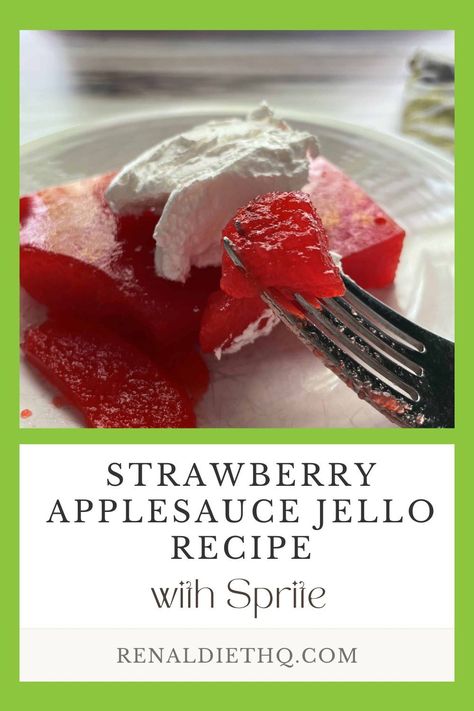 STRAWBERRY APPLESAUCE JELLO RECIPE

with Sprite

RENALDIETHQ.COM